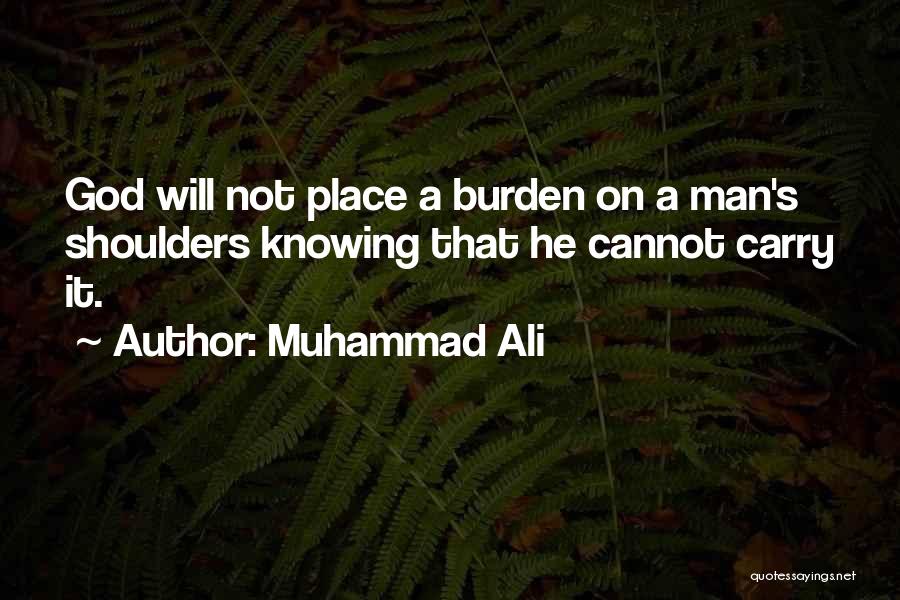 God will not place a burden on a man's shoulders knowing that he cannot carry it.

~ Author: Muhammad Ali

quotessayings.net